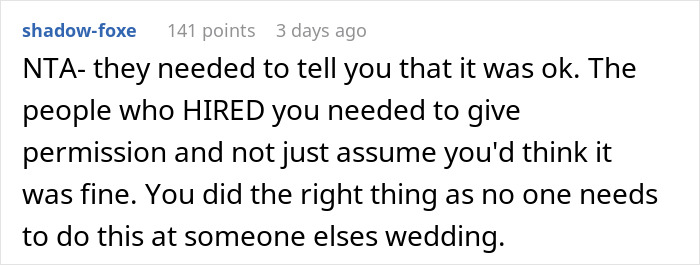 shadow-foxe 141 points 3 days ago

NTA- they needed to tell you that it was ok. The people who HIRED you needed to give permission and not just assume you'd think it was fine. You did the right thing as no one needs to do this at someone elses wedding.